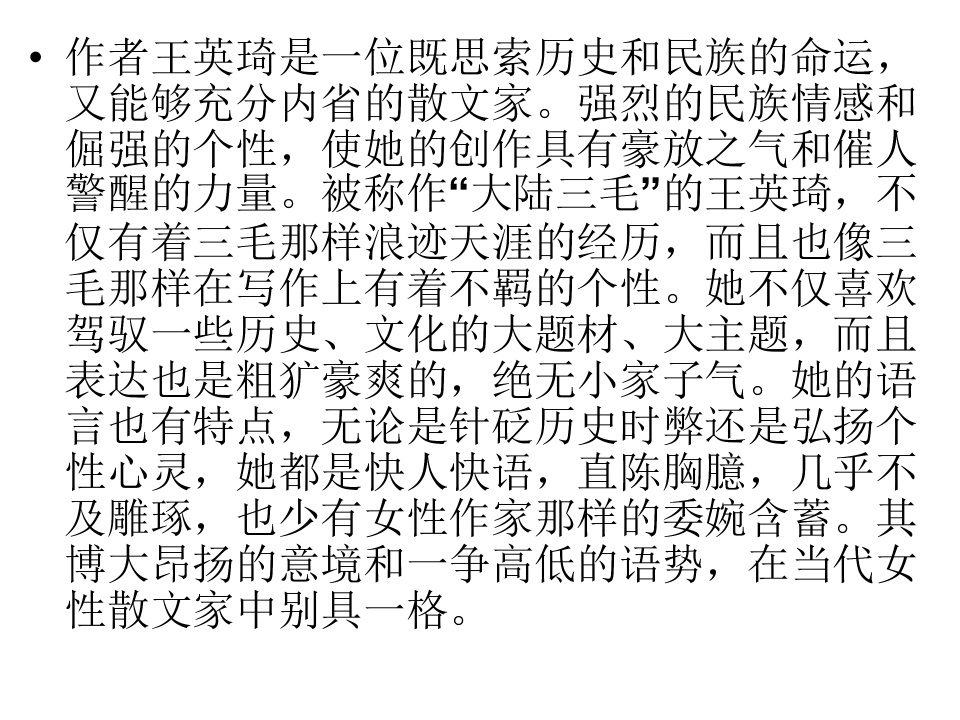 • 作者王英琦是一位既思索历史和民族的命运，又能够充分内省的散文家。强烈的民族情感和倔强的个性，使她的创作具有豪放之气和催人警醒的力量。被称作“大陆三毛”的王英琦，不仅有着三毛那样浪迹天涯的经历，而且也像三毛那样在写作上有着不羁的个性。她不仅喜欢驾驭一些历史、文化的大题材、大主题，而且表达也是粗犷豪爽的，绝无小家子气。她的语言也有特点，无论是针砭历史时弊还是弘扬个性心灵，她都是快人快语，直陈胸臆，几乎不及雕琢，也少有女性作家那样的委婉含蓄。其博大昂扬的意境和一争高低的语势，在当代女性散文家中别具一格。